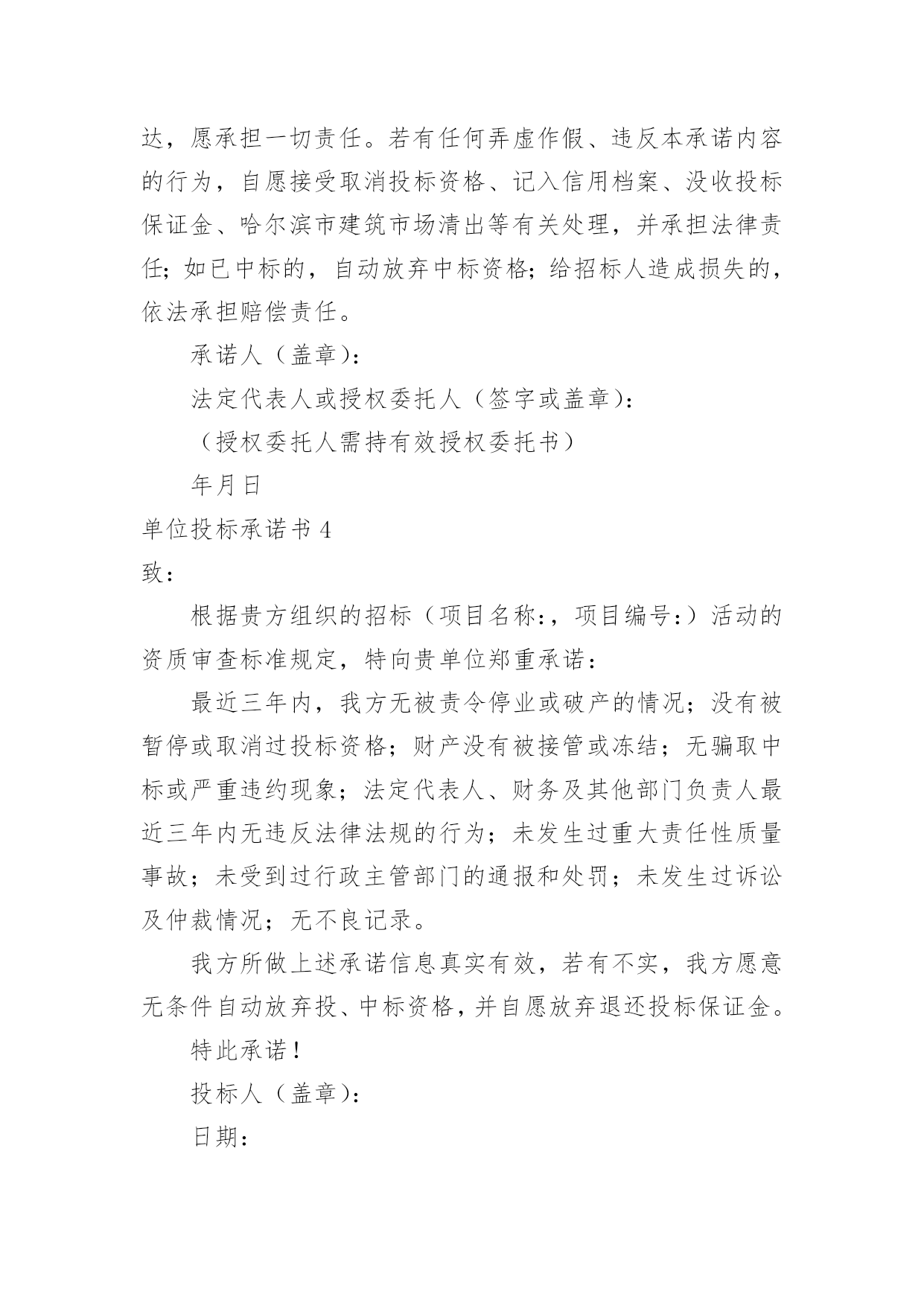 达，愿承担一切责任。若有任何弄虚作假、违反本承诺内容的行为，自愿接受取消投标资格、记入信用档案、没收投标保证金、哈尔滨市建筑市场清出等有关处理，并承担法律责任；如已中标的，自动放弃中标资格；给招标人造成损失的，依法承担赔偿责任。

承诺人（盖章）：

法定代表人或授权委托人（签字或盖章）：

（授权委托人需持有效授权委托书）

年月日

单位投标承诺书 4

致：

根据贵方组织的招标（项目名称：，项目编号：）活动的资质审查标准规定，特向贵单位郑重承诺：

最近三年内，我方无被责令停业或破产的情况；没有被暂停或取消过投标资格；财产没有被接管或冻结；无骗取中标或严重违约现象；法定代表人、财务及其他部门负责人最近三年内无违反法律法规的行为；未发生过重大责任性质量事故；未受到过行政主管部门的通报和处罚；未发生过诉讼及仲裁情况；无不良记录。

我方所做上述承诺信息真实有效，若有不实，我方愿意无条件自动放弃投、中标资格，并自愿放弃退还投标保证金。

特此承诺！

投标人（盖章）：

日期：